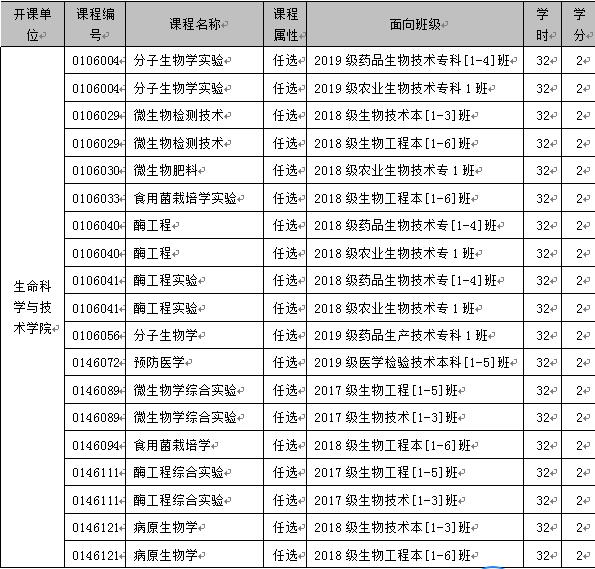 | 开课单位 | 课程编号 | 课程名称 | 课程属性 | 面向班级 | 学时 | 学分 |
|---|---|---|---|---|---|---|
| 生命科学与技术学院 | 0106004 | 分子生物学实验 | 任选 | 2019 级药品生物技术专科[1-4]班 | 32 | 2 |
| | 0106004 | 分子生物学实验 | 任选 | 2019 级农业生物技术专科 1 班 | 32 | 2 |
| | 0106029 | 微生物检测技术 | 任选 | 2018 级生物技术本[1-3]班 | 32 | 2 |
| | 0106029 | 微生物检测技术 | 任选 | 2018 级生物工程本[1-6]班 | 32 | 2 |
| | 0106030 | 微生物肥料 | 任选 | 2018 级农业生物技术专 1 班 | 32 | 2 |
| | 0106033 | 食用菌栽培学实验 | 任选 | 2018 级生物工程本[1-6]班 | 32 | 2 |
| | 0106040 | 酶工程 | 任选 | 2018 级药品生物技术专[1-4]班 | 32 | 2 |
| | 0106040 | 酶工程 | 任选 | 2018 级农业生物技术专 1 班 | 32 | 2 |
| | 0106041 | 酶工程实验 | 任选 | 2018 级药品生物技术专[1-4]班 | 32 | 2 |
| | 0106041 | 酶工程实验 | 任选 | 2018 级农业生物技术专 1 班 | 32 | 2 |
| | 0106056 | 分子生物学 | 任选 | 2019 级药品生产技术专科 1 班 | 32 | 2 |
| | 0146072 | 预防医学 | 任选 | 2019 级医学检验技术本科[1-5]班 | 32 | 2 |
| | 0146089 | 微生物学综合实验 | 任选 | 2017 级生物工程[1-5]班 | 32 | 2 |
| | 0146089 | 微生物学综合实验 | 任选 | 2017 级生物技术[1-3]班 | 32 | 2 |
| | 0146094 | 食用菌栽培学 | 任选 | 2018 级生物工程本[1-6]班 | 32 | 2 |
| | 0146111 | 酶工程综合实验 | 任选 | 2017 级生物工程[1-5]班 | 32 | 2 |
| | 0146111 | 酶工程综合实验 | 任选 | 2017 级生物技术[1-3]班 | 32 | 2 |
| | 0146121 | 病原生物学 | 任选 | 2018 级生物技术本[1-3]班 | 32 | 2 |
| | 0146121 | 病原生物学 | 任选 | 2018 级生物工程本[1-6]班 | 32 | 2 |